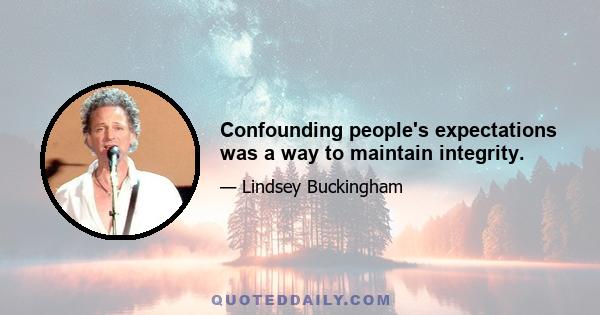 Confounding people's expectations was a way to maintain integrity.

— Lindsey Buckingham

QUOTEDDAILY.COM